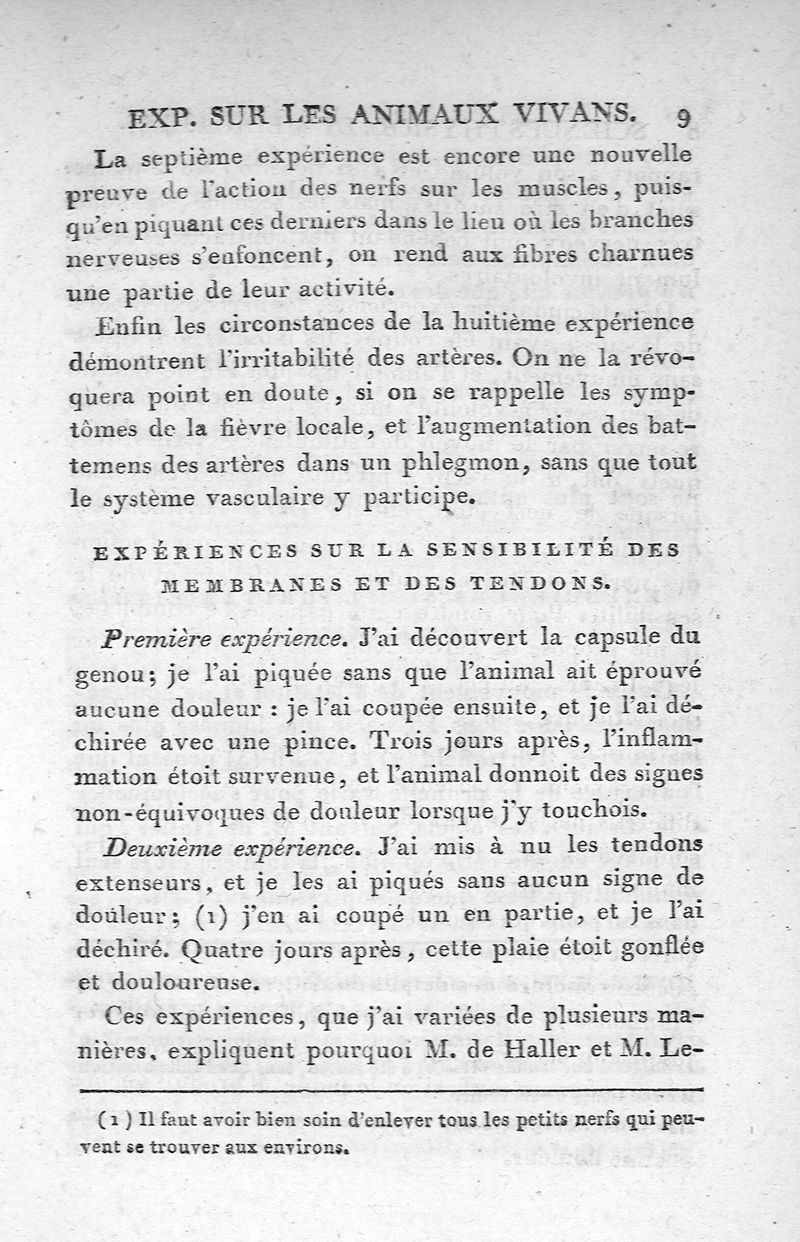 EXP. SUR LES ANIMAUX VIVANS. 9

La septième expérience est encore une nouvelle preuve de l'action des nerfs sur les muscles, puisqu'en piquant ces derniers dans le lieu où les branches nerveuses s'enfoncent, on rend aux fibres charnues une partie de leur activité.

Enfin les circonstances de la huitième expérience démontrent l'irritabilité des artères. On ne la révoquera point en doute, si on se rappelle les symptômes de la fièvre locale, et l'augmentation des battemens des artères dans un phlegmon, sans que tout le système vasculaire y participe.

EXPÉRIENCES SUR LA SENSIBILITÉ DES MEMBRANES ET DES TENDONS.

Première expérience. J'ai découvert la capsule du genou; je l'ai piquée sans que l'animal ait éprouvé aucune douleur : je l'ai coupée ensuite, et je l'ai déchirée avec une pince. Trois jours après, l'inflammation étoit survenue, et l'animal donnoit des signes non-équivoques de douleur lorsque j'y touchois.

Deuxième expérience. J'ai mis à nu les tendons extenseurs, et je les ai piqués sans aucun signe de douleur; (1) j'en ai coupé un en partie, et je l'ai déchiré. Quatre jours après, cette plaie étoit gonflée et douloureuse.

Ces expériences, que j'ai variées de plusieurs manières, expliquent pourquoi M. de Haller et M. Le-

(1) Il faut avoir bien soin d'enlever tous les petits nerfs qui peuvent se trouver aux environs.